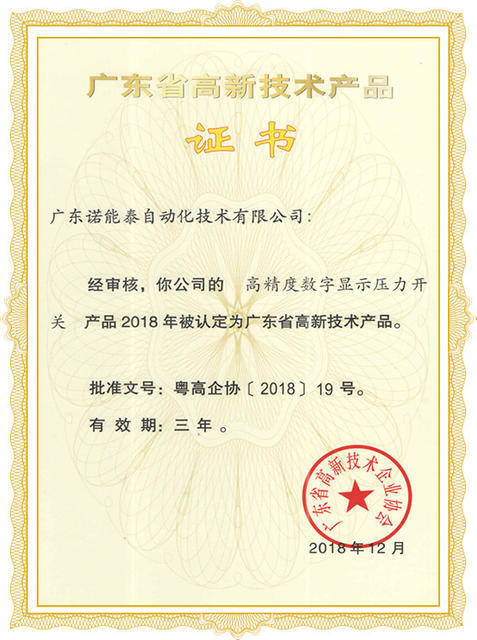 广东省高新技术产品

证书

广东诺能泰自动化技术有限公司：

经审核，你公司的 高精度数字显示压力开关 产品 2018 年被认定为广东省高新技术产品。

批准文号：粤高企协〔2018〕19 号。

有 效 期：三 年 。

广东省高新技术企业协会

2018 年 12 月